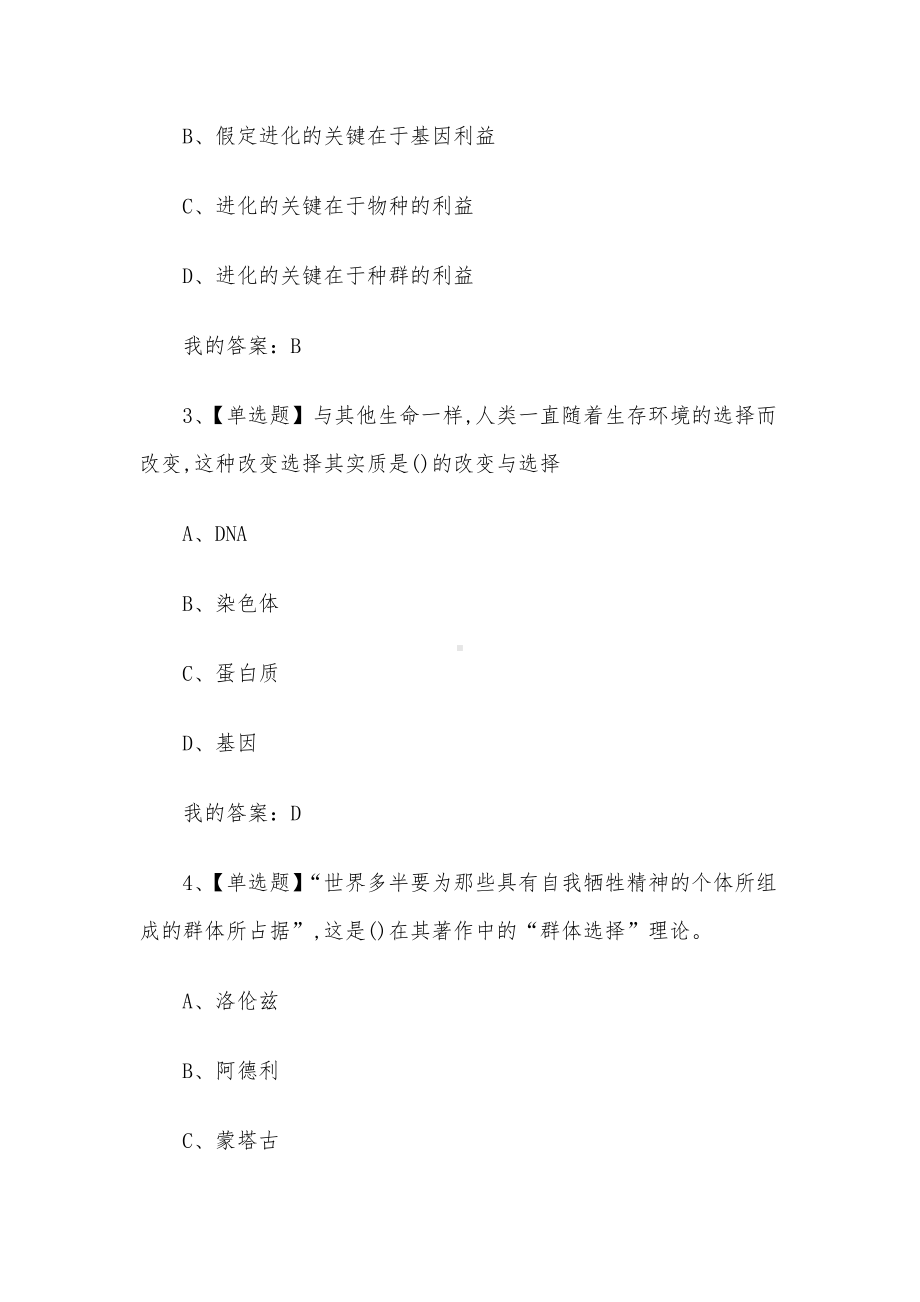 B、假定进化的关键在于基因利益

C、进化的关键在于物种的利益

D、进化的关键在于种群的利益

我的答案：B

3、【单选题】与其他生命一样,人类一直随着生存环境的选择而改变,这种改变选择其实质是()的改变与选择

A、DNA

B、染色体

C、蛋白质

D、基因

我的答案：D

4、【单选题】“世界多半要为那些具有自我牺牲精神的个体所组成的群体所占据”,这是()在其著作中的“群体选择”理论。

A、洛伦兹

B、阿德利

C、蒙塔古